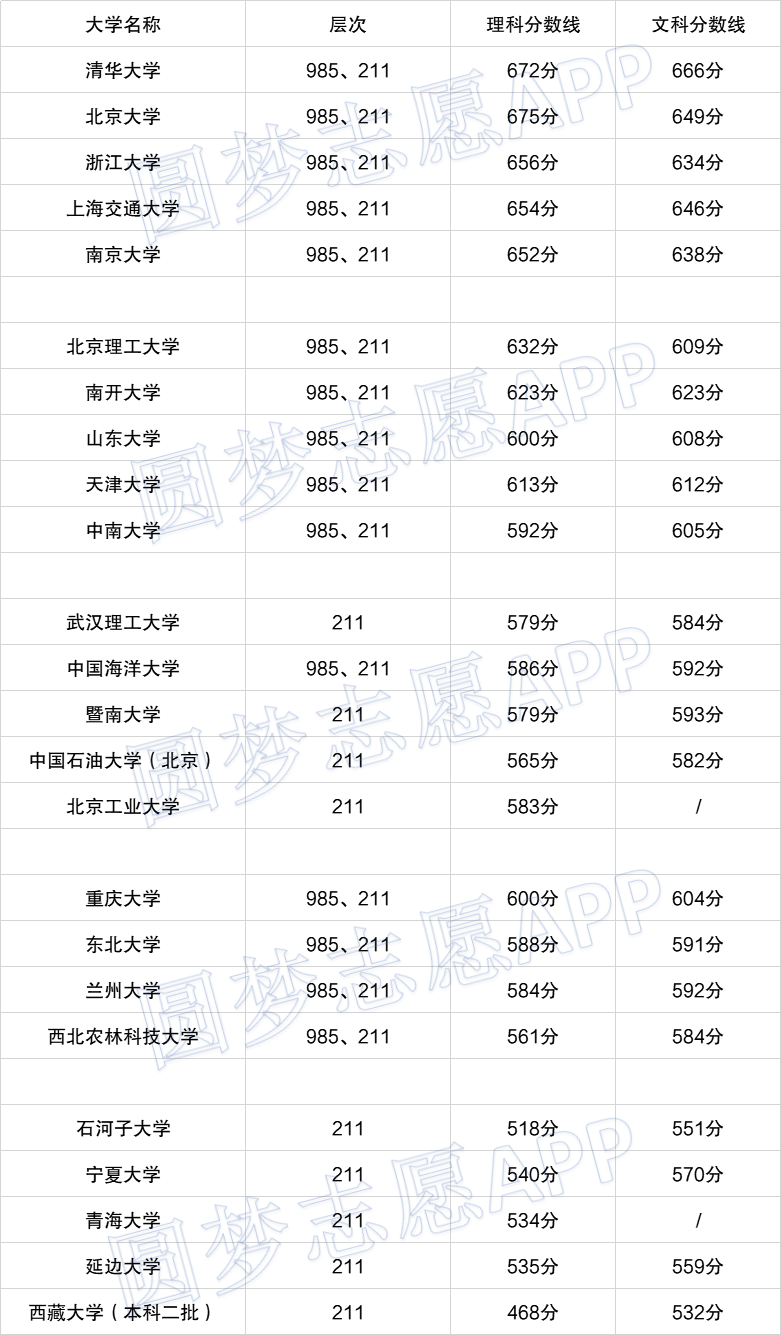 | 大学名称 | 层次 | 理科分数线 | 文科分数线 |
|---|---|---|---|
| 清华大学 | 985、211 | 672分 | 666分 |
| 北京大学 | 985、211 | 675分 | 649分 |
| 浙江大学 | 985、211 | 656分 | 634分 |
| 上海交通大学 | 985、211 | 654分 | 646分 |
| 南京大学 | 985、211 | 652分 | 638分 |
| | | | |
| 北京理工大学 | 985、211 | 632分 | 609分 |
| 南开大学 | 985、211 | 623分 | 623分 |
| 山东大学 | 985、211 | 600分 | 608分 |
| 天津大学 | 985、211 | 613分 | 612分 |
| 中南大学 | 985、211 | 592分 | 605分 |
| | | | |
| 武汉理工大学 | 211 | 579分 | 584分 |
| 中国海洋大学 | 985、211 | 586分 | 592分 |
| 暨南大学 | 211 | 579分 | 593分 |
| 中国石油大学（北京） | 211 | 565分 | 582分 |
| 北京工业大学 | 211 | 583分 | / |
| | | | |
| 重庆大学 | 985、211 | 600分 | 604分 |
| 东北大学 | 985、211 | 588分 | 591分 |
| 兰州大学 | 985、211 | 584分 | 592分 |
| 西北农林科技大学 | 985、211 | 561分 | 584分 |
| | | | |
| 石河子大学 | 211 | 518分 | 551分 |
| 宁夏大学 | 211 | 540分 | 570分 |
| 青海大学 | 211 | 534分 | / |
| 延边大学 | 211 | 535分 | 559分 |
| 西藏大学（本科二批） | 211 | 468分 | 532分 |

圆梦志愿APP